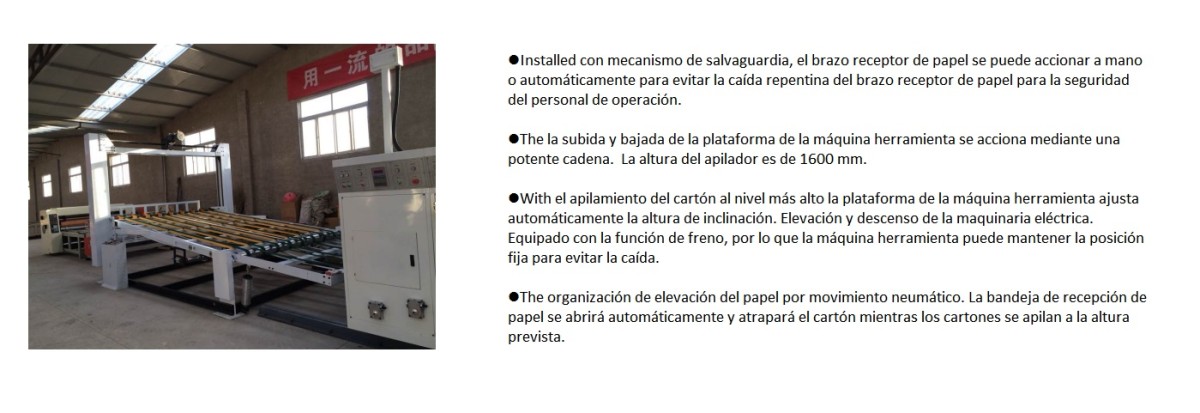 用一流

●Installed con mecanismo de salvaguardia, el brazo receptor de papel se puede accionar a mano o automáticamente para evitar la caída repentina del brazo receptor de papel para la seguridad del personal de operación.

●The la subida y bajada de la plataforma de la máquina herramienta se acciona mediante una potente cadena.  La altura del apilador es de 1600 mm.

●With el apilamiento del cartón al nivel más alto la plataforma de la máquina herramienta ajusta automáticamente la altura de inclinación. Elevación y descenso de la maquinaria eléctrica. Equipado con la función de freno, por lo que la máquina herramienta puede mantener la posición fija para evitar la caída.

●The organización de elevación del papel por movimiento neumático. La bandeja de recepción de papel se abrirá automáticamente y atrapará el cartón mientras los cartones se apilan a la altura prevista.